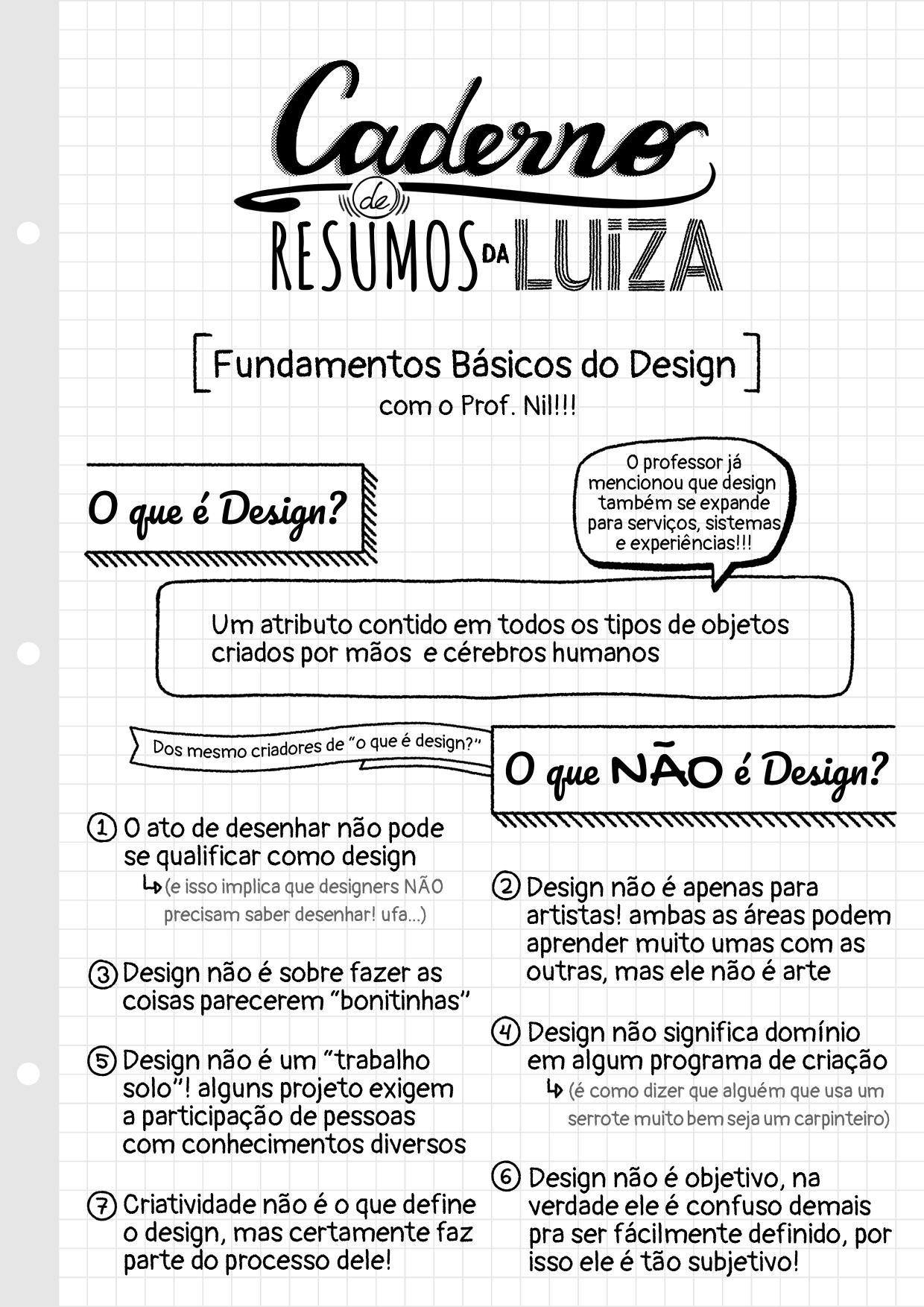 Caderno de RESUMOS DA LUIZA

[Fundamentos Básicos do Design]
com o Prof. Nil!!!

O que é Design?

O professor já mencionou que design também se expande para serviços, sistemas e experiências!!!

Um atributo contido em todos os tipos de objetos criados por mãos e cérebros humanos

Dos mesmo criadores de "o que é design?"

O que NÃO é Design?

① O ato de desenhar não pode se qualificar como design
↳ (e isso implica que designers NÃO precisam saber desenhar! ufa...)

② Design não é apenas para artistas! ambas as áreas podem aprender muito umas com as outras, mas ele não é arte

③ Design não é sobre fazer as coisas parecerem "bonitinhas"

④ Design não significa domínio em algum programa de criação
↳ (é como dizer que alguém que usa um serrote muito bem seja um carpinteiro)

⑤ Design não é um "trabalho solo"! alguns projeto exigem a participação de pessoas com conhecimentos diversos

⑥ Design não é objetivo, na verdade ele é confuso demais pra ser fácilmente definido, por isso ele é tão subjetivo!

⑦ Criatividade não é o que define o design, mas certamente faz parte do processo dele!